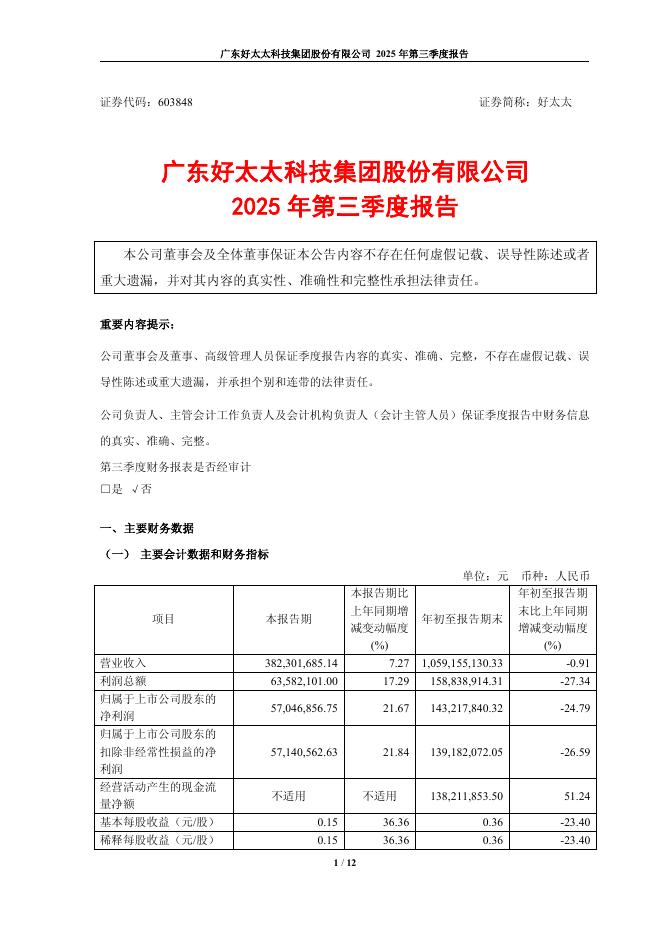 广东好太太科技集团股份有限公司 2025 年第三季度报告

证券代码：603848 证券简称：好太太

广东好太太科技集团股份有限公司
2025 年第三季度报告

本公司董事会及全体董事保证本公告内容不存在任何虚假记载、误导性陈述或者重大遗漏，并对其内容的真实性、准确性和完整性承担法律责任。

重要内容提示：

公司董事会及董事、高级管理人员保证季度报告内容的真实、准确、完整，不存在虚假记载、误导性陈述或重大遗漏，并承担个别和连带的法律责任。

公司负责人、主管会计工作负责人及会计机构负责人（会计主管人员）保证季度报告中财务信息的真实、准确、完整。

第三季度财务报表是否经审计
□是 √否

一、主要财务数据

（一） 主要会计数据和财务指标

单位：元 币种：人民币

| 项目 | 本报告期 | 本报告期比上年同期增减变动幅度(%) | 年初至报告期末 | 年初至报告期末比上年同期增减变动幅度(%) |
|---|---|---|---|---|
| 营业收入 | 382,301,685.14 | 7.27 | 1,059,155,130.33 | -0.91 |
| 利润总额 | 63,582,101.00 | 17.29 | 158,838,914.31 | -27.34 |
| 归属于上市公司股东的净利润 | 57,046,856.75 | 21.67 | 143,217,840.32 | -24.79 |
| 归属于上市公司股东的扣除非经常性损益的净利润 | 57,140,562.63 | 21.84 | 139,182,072.05 | -26.59 |
| 经营活动产生的现金流量净额 | 不适用 | 不适用 | 138,211,853.50 | 51.24 |
| 基本每股收益（元/股） | 0.15 | 36.36 | 0.36 | -23.40 |
| 稀释每股收益（元/股） | 0.15 | 36.36 | 0.36 | -23.40 |

1 / 12